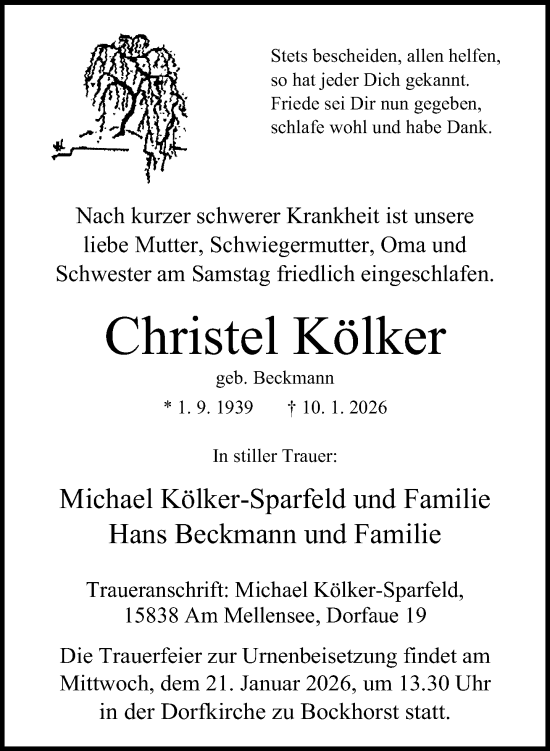 Stets bescheiden, allen helfen,
so hat jeder Dich gekannt.
Friede sei Dir nun gegeben,
schlafe wohl und habe Dank.

Nach kurzer schwerer Krankheit ist unsere liebe Mutter, Schwiegermutter, Oma und Schwester am Samstag friedlich eingeschlafen.

Christel Kölker

geb. Beckmann

* 1. 9. 1939 † 10. 1. 2026

In stiller Trauer:

Michael Kölker-Sparfeld und Familie
Hans Beckmann und Familie

Traueranschrift: Michael Kölker-Sparfeld,
15838 Am Mellensee, Dorfaue 19

Die Trauerfeier zur Urnenbeisetzung findet am Mittwoch, dem 21. Januar 2026, um 13.30 Uhr in der Dorfkirche zu Bockhorst statt.